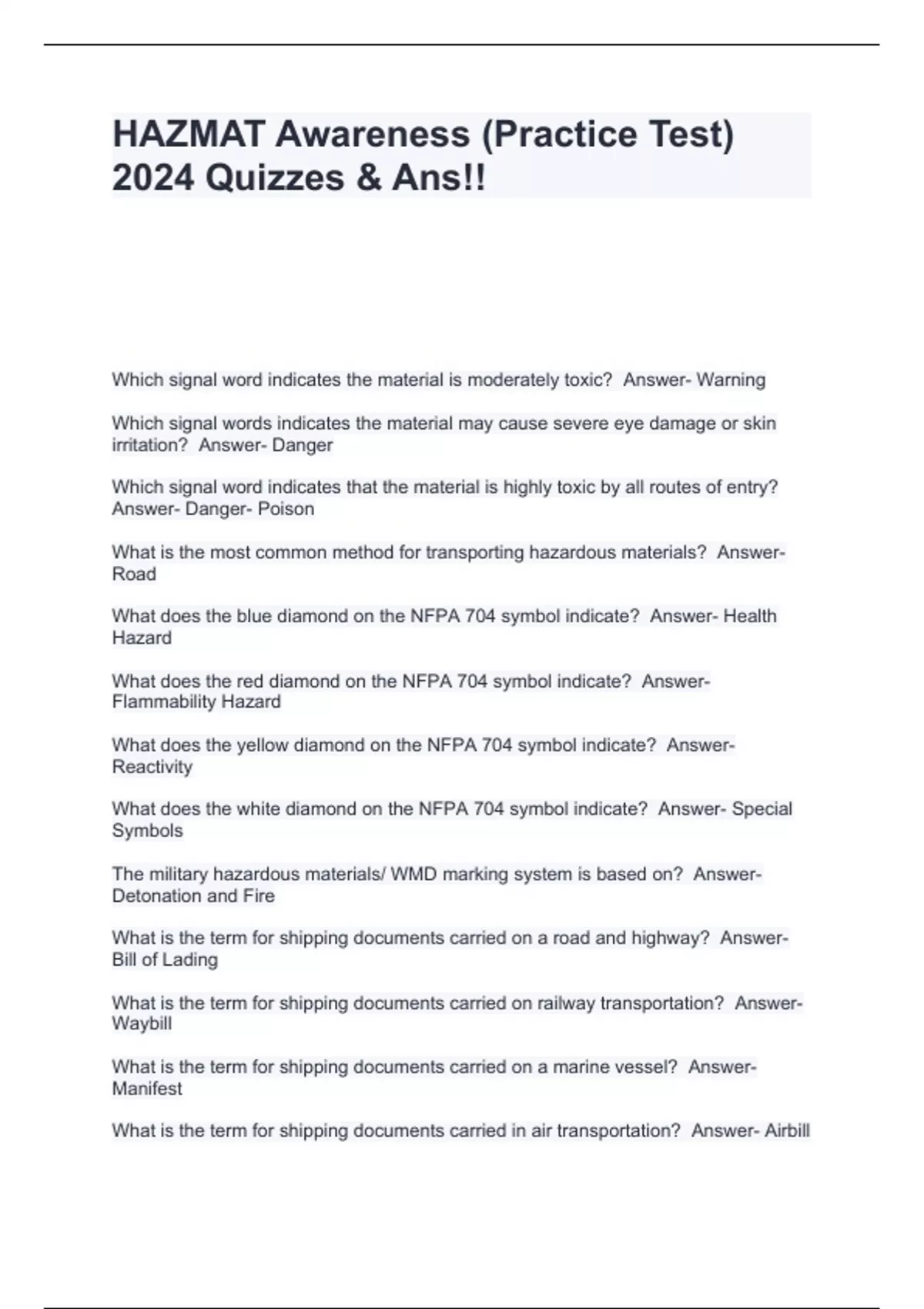 HAZMAT Awareness (Practice Test) 2024 Quizzes & Ans!!

Which signal word indicates the material is moderately toxic? Answer- Warning

Which signal words indicates the material may cause severe eye damage or skin irritation? Answer- Danger

Which signal word indicates that the material is highly toxic by all routes of entry? Answer- Danger- Poison

What is the most common method for transporting hazardous materials? Answer- Road

What does the blue diamond on the NFPA 704 symbol indicate? Answer- Health Hazard

What does the red diamond on the NFPA 704 symbol indicate? Answer- Flammability Hazard

What does the yellow diamond on the NFPA 704 symbol indicate? Answer- Reactivity

What does the white diamond on the NFPA 704 symbol indicate? Answer- Special Symbols

The military hazardous materials/ WMD marking system is based on? Answer- Detonation and Fire

What is the term for shipping documents carried on a road and highway? Answer- Bill of Lading

What is the term for shipping documents carried on railway transportation? Answer- Waybill

What is the term for shipping documents carried on a marine vessel? Answer- Manifest

What is the term for shipping documents carried in air transportation? Answer- Airbill